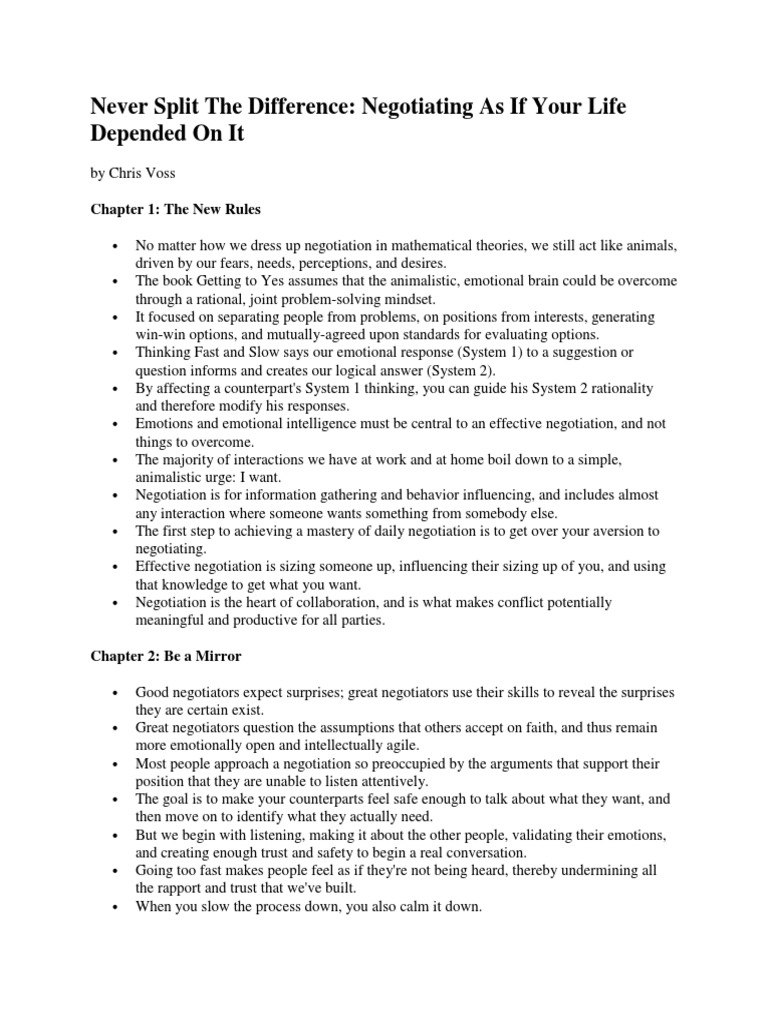 Never Split The Difference: Negotiating As If Your Life Depended On It

by Chris Voss

Chapter 1: The New Rules

• No matter how we dress up negotiation in mathematical theories, we still act like animals, driven by our fears, needs, perceptions, and desires.
• The book Getting to Yes assumes that the animalistic, emotional brain could be overcome through a rational, joint problem-solving mindset.
• It focused on separating people from problems, on positions from interests, generating win-win options, and mutually-agreed upon standards for evaluating options.
• Thinking Fast and Slow says our emotional response (System 1) to a suggestion or question informs and creates our logical answer (System 2).
• By affecting a counterpart's System 1 thinking, you can guide his System 2 rationality and therefore modify his responses.
• Emotions and emotional intelligence must be central to an effective negotiation, and not things to overcome.
• The majority of interactions we have at work and at home boil down to a simple, animalistic urge: I want.
• Negotiation is for information gathering and behavior influencing, and includes almost any interaction where someone wants something from somebody else.
• The first step to achieving a mastery of daily negotiation is to get over your aversion to negotiating.
• Effective negotiation is sizing someone up, influencing their sizing up of you, and using that knowledge to get what you want.
• Negotiation is the heart of collaboration, and is what makes conflict potentially meaningful and productive for all parties.

Chapter 2: Be a Mirror

• Good negotiators expect surprises; great negotiators use their skills to reveal the surprises they are certain exist.
• Great negotiators question the assumptions that others accept on faith, and thus remain more emotionally open and intellectually agile.
• Most people approach a negotiation so preoccupied by the arguments that support their position that they are unable to listen attentively.
• The goal is to make your counterparts feel safe enough to talk about what they want, and then move on to identify what they actually need.
• But we begin with listening, making it about the other people, validating their emotions, and creating enough trust and safety to begin a real conversation.
• Going too fast makes people feel as if they're not being heard, thereby undermining all the rapport and trust that we've built.
• When you slow the process down, you also calm it down.